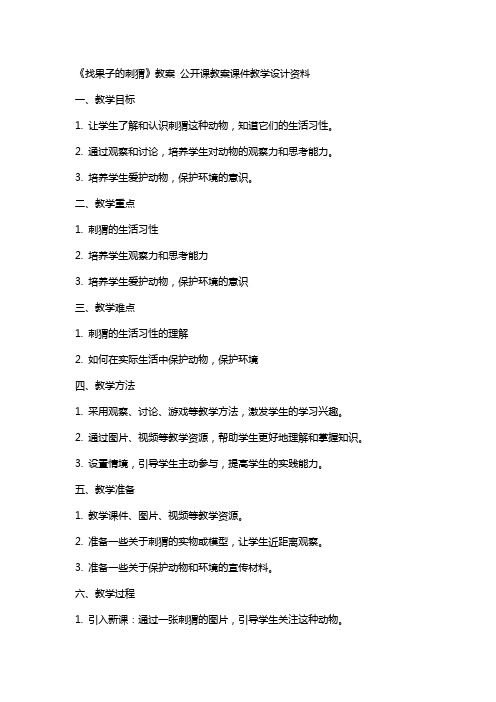 《找果子的刺猬》教案 公开课教案课件教学设计资料

一、教学目标

1. 让学生了解和认识刺猬这种动物，知道它们的生活习性。

2. 通过观察和讨论，培养学生对动物的观察力和思考能力。

3. 培养学生爱护动物，保护环境的意识。

二、教学重点

1. 刺猬的生活习性

2. 培养学生观察力和思考能力

3. 培养学生爱护动物，保护环境的意识

三、教学难点

1. 刺猬的生活习性的理解

2. 如何在实际生活中保护动物，保护环境

四、教学方法

1. 采用观察、讨论、游戏等教学方法，激发学生的学习兴趣。

2. 通过图片、视频等教学资源，帮助学生更好地理解和掌握知识。

3. 设置情境，引导学生主动参与，提高学生的实践能力。

五、教学准备

1. 教学课件、图片、视频等教学资源。

2. 准备一些关于刺猬的实物或模型，让学生近距离观察。

3. 准备一些关于保护动物和环境的宣传材料。

六、教学过程

1. 引入新课：通过一张刺猬的图片，引导学生关注这种动物。